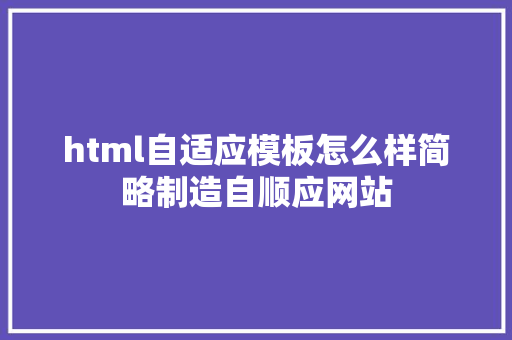 html自适应模板怎么样简略制造自顺应网站